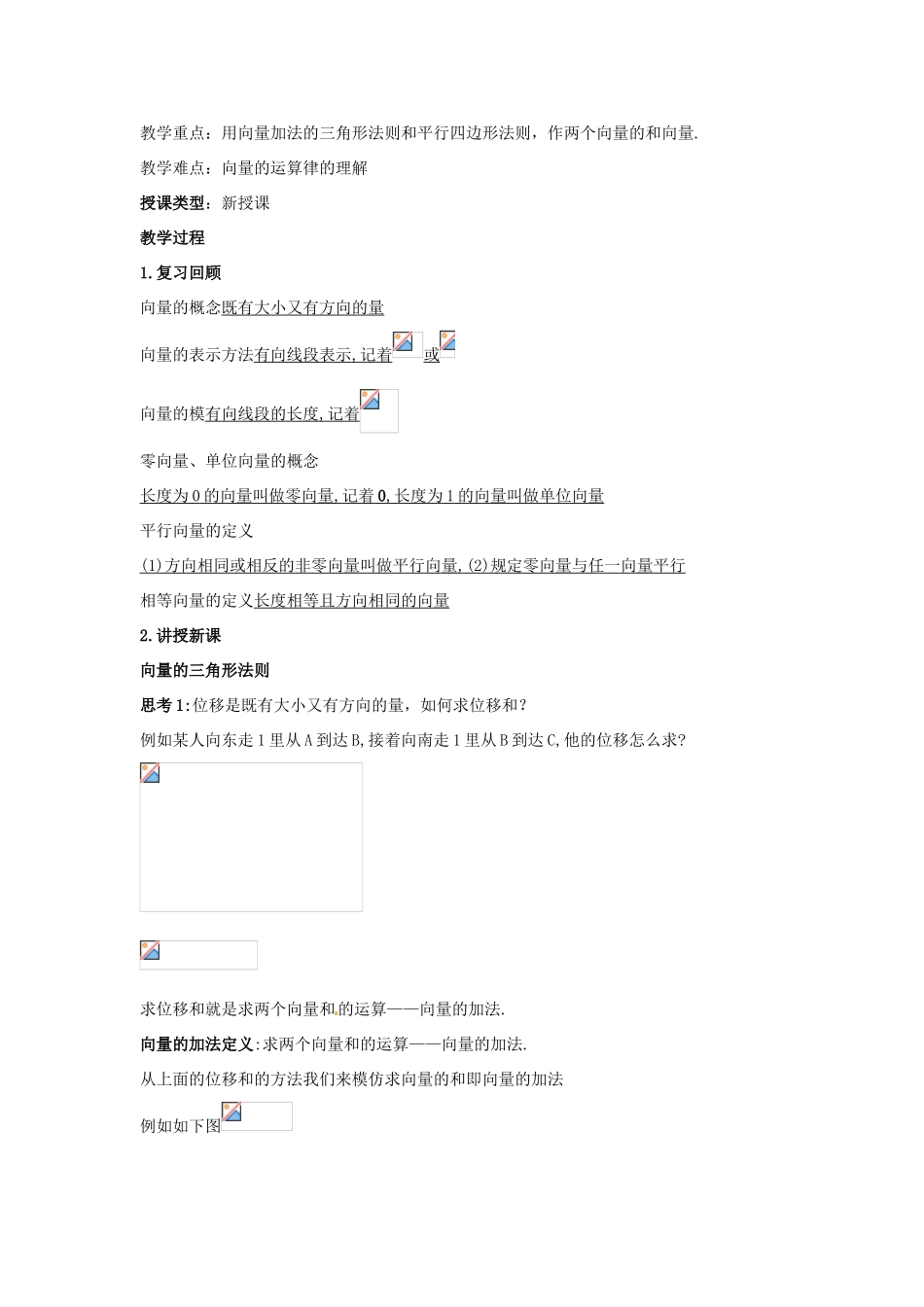 教学重点：用向量加法的三角形法则和平行四边形法则，作两个向量的和向量.

教学难点：向量的运算律的理解

授课类型：新授课

教学过程

1.复习回顾

向量的概念既有大小又有方向的量

向量的表示方法有向线段表示,记着或

向量的模有向线段的长度,记着

零向量、单位向量的概念

长度为0的向量叫做零向量,记着0,长度为1的向量叫做单位向量

平行向量的定义

(1)方向相同或相反的非零向量叫做平行向量,(2)规定零向量与任一向量平行

相等向量的定义长度相等且方向相同的向量

2.讲授新课

向量的三角形法则

思考1:位移是既有大小又有方向的量，如何求位移和?

例如某人向东走1里从A到达B,接着向南走1里从B到达C,他的位移怎么求?

求位移和就是求两个向量和的运算——向量的加法.

向量的加法定义:求两个向量和的运算——向量的加法.

从上面的位移和的方法我们来模仿求向量的和即向量的加法

例如如下图